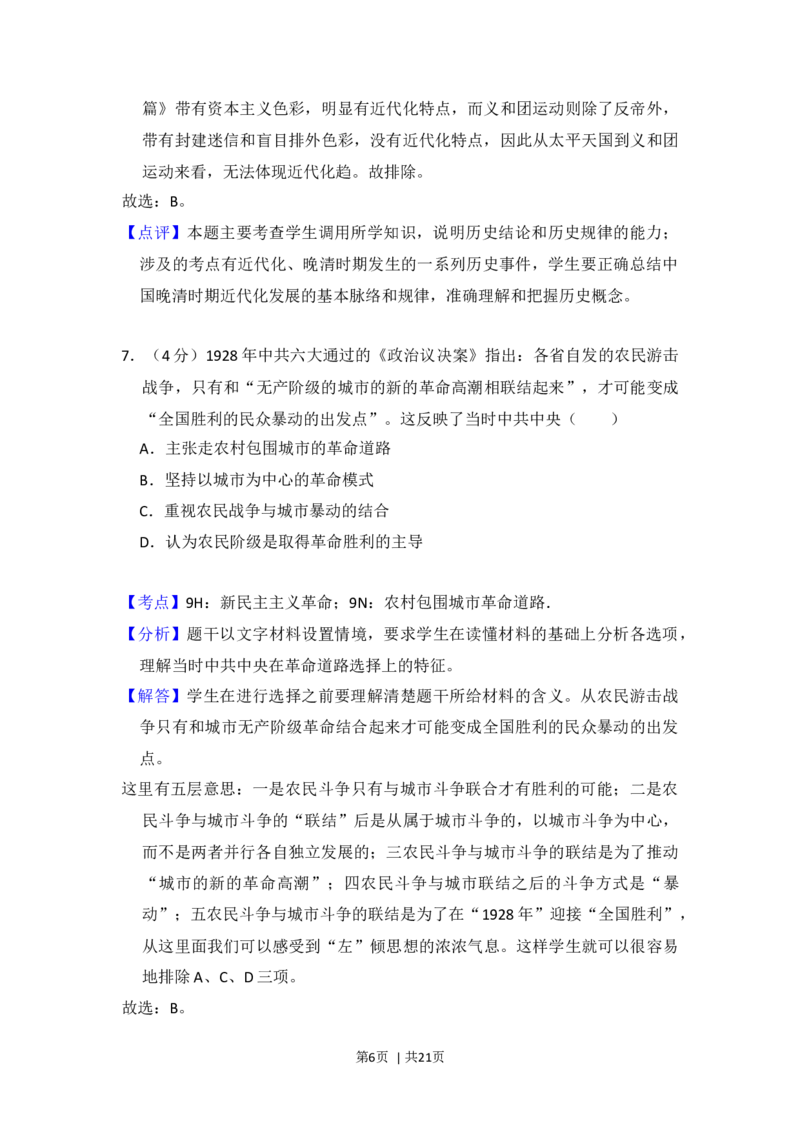 篇》带有资本主义色彩，明显有近代化特点，而义和团运动则除了反帝外，带有封建迷信和盲目排外色彩，没有近代化特点，因此从太平天国到义和团运动来看，无法体现近代化趋。故排除。

故选：B。

【点评】本题主要考查学生调用所学知识，说明历史结论和历史规律的能力；涉及的考点有近代化、晚清时期发生的一系列历史事件，学生要正确总结中国晚清时期近代化发展的基本脉络和规律，准确理解和把握历史概念。

7.（4分）1928年中共六大通过的《政治议决案》指出：各省自发的农民游击战争，只有和“无产阶级的城市的新的革命高潮相联结起来”，才可能变成“全国胜利的民众暴动的出发点”。这反映了当时中共中央（　　）

A.主张走农村包围城市的革命道路

B.坚持以城市为中心的革命模式

C.重视农民战争与城市暴动的结合

D.认为农民阶级是取得革命胜利的主导

【考点】9H：新民主主义革命；9N：农村包围城市革命道路.

【分析】题干以文字材料设置情境，要求学生在读懂材料的基础上分析各选项，理解当时中共中央在革命道路选择上的特征。

【解答】学生在进行选择之前要理解清楚题干所给材料的含义。从农民游击战争只有和城市无产阶级革命结合起来才可能变成全国胜利的民众暴动的出发点。

这里有五层意思：一是农民斗争只有与城市斗争联合才有胜利的可能；二是农民斗争与城市斗争的“联结”后是从属于城市斗争的，以城市斗争为中心，而不是两者并行各自独立发展的；三农民斗争与城市斗争的联结是为了推动“城市的新的革命高潮”；四农民斗争与城市联结之后的斗争方式是“暴动”；五农民斗争与城市斗争的联结是为了在“1928年”迎接“全国胜利”，从这里面我们可以感受到“左”倾思想的浓浓气息。这样学生就可以很容易地排除A、C、D三项。

故选：B。

第6页 | 共21页